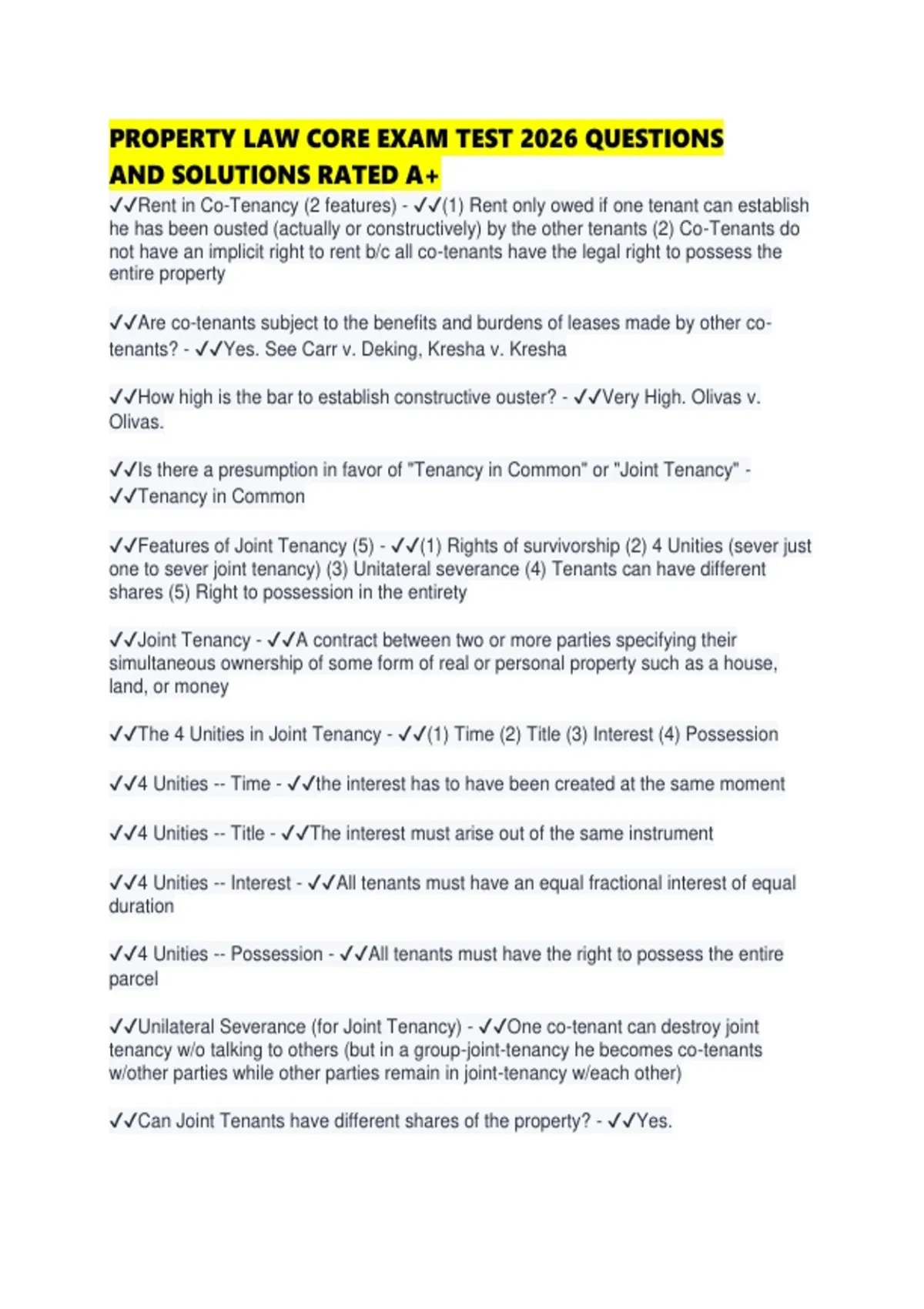 PROPERTY LAW CORE EXAM TEST 2026 QUESTIONS AND SOLUTIONS RATED A+

✓✓Rent in Co-Tenancy (2 features) - ✓✓(1) Rent only owed if one tenant can establish he has been ousted (actually or constructively) by the other tenants (2) Co-Tenants do not have an implicit right to rent b/c all co-tenants have the legal right to possess the entire property

✓✓Are co-tenants subject to the benefits and burdens of leases made by other co-tenants? - ✓✓Yes. See Carr v. Deking, Kresha v. Kresha

✓✓How high is the bar to establish constructive ouster? - ✓✓Very High. Olivas v. Olivas.

✓✓Is there a presumption in favor of "Tenancy in Common" or "Joint Tenancy" - ✓✓Tenancy in Common

✓✓Features of Joint Tenancy (5) - ✓✓(1) Rights of survivorship (2) 4 Unities (sever just one to sever joint tenancy) (3) Unitateral severance (4) Tenants can have different shares (5) Right to possession in the entirety

✓✓Joint Tenancy - ✓✓A contract between two or more parties specifying their simultaneous ownership of some form of real or personal property such as a house, land, or money

✓✓The 4 Unities in Joint Tenancy - ✓✓(1) Time (2) Title (3) Interest (4) Possession

✓✓4 Unities -- Time - ✓✓the interest has to have been created at the same moment

✓✓4 Unities -- Title - ✓✓The interest must arise out of the same instrument

✓✓4 Unities -- Interest - ✓✓All tenants must have an equal fractional interest of equal duration

✓✓4 Unities -- Possession - ✓✓All tenants must have the right to possess the entire parcel

✓✓Unilateral Severance (for Joint Tenancy) - ✓✓One co-tenant can destroy joint tenancy w/o talking to others (but in a group-joint-tenancy he becomes co-tenants w/other parties while other parties remain in joint-tenancy w/each other)

✓✓Can Joint Tenants have different shares of the property? - ✓✓Yes.